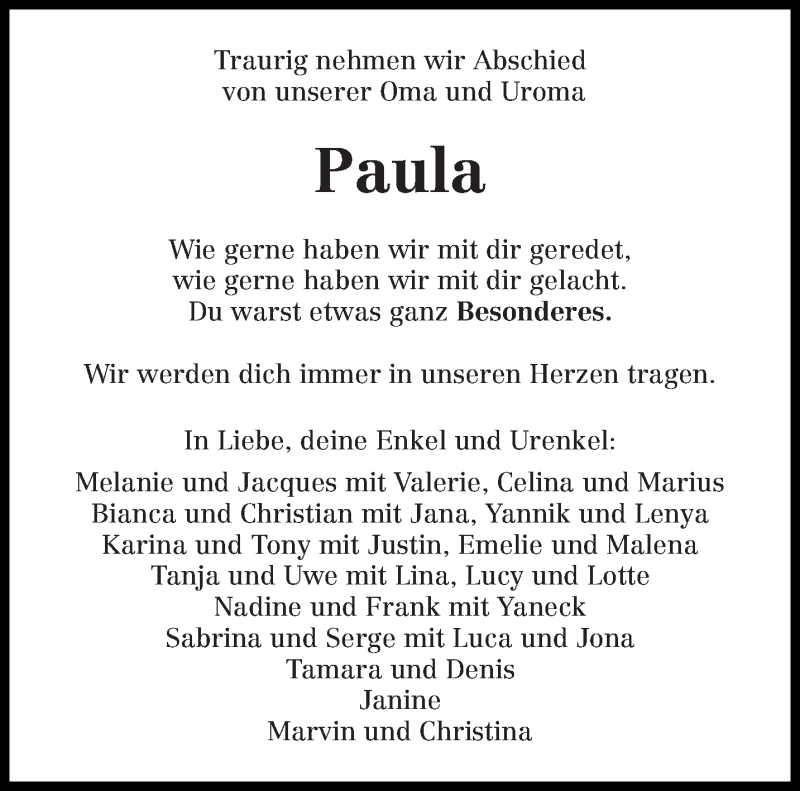 Traurig nehmen wir Abschied
von unserer Oma und Uroma

Paula

Wie gerne haben wir mit dir geredet,
wie gerne haben wir mit dir gelacht.
Du warst etwas ganz Besonderes.

Wir werden dich immer in unseren Herzen tragen.

In Liebe, deine Enkel und Urenkel:

Melanie und Jacques mit Valerie, Celina und Marius
Bianca und Christian mit Jana, Yannik und Lenya
Karina und Tony mit Justin, Emelie und Malena
Tanja und Uwe mit Lina, Lucy und Lotte
Nadine und Frank mit Yaneck
Sabrina und Serge mit Luca und Jona
Tamara und Denis
Janine
Marvin und Christina